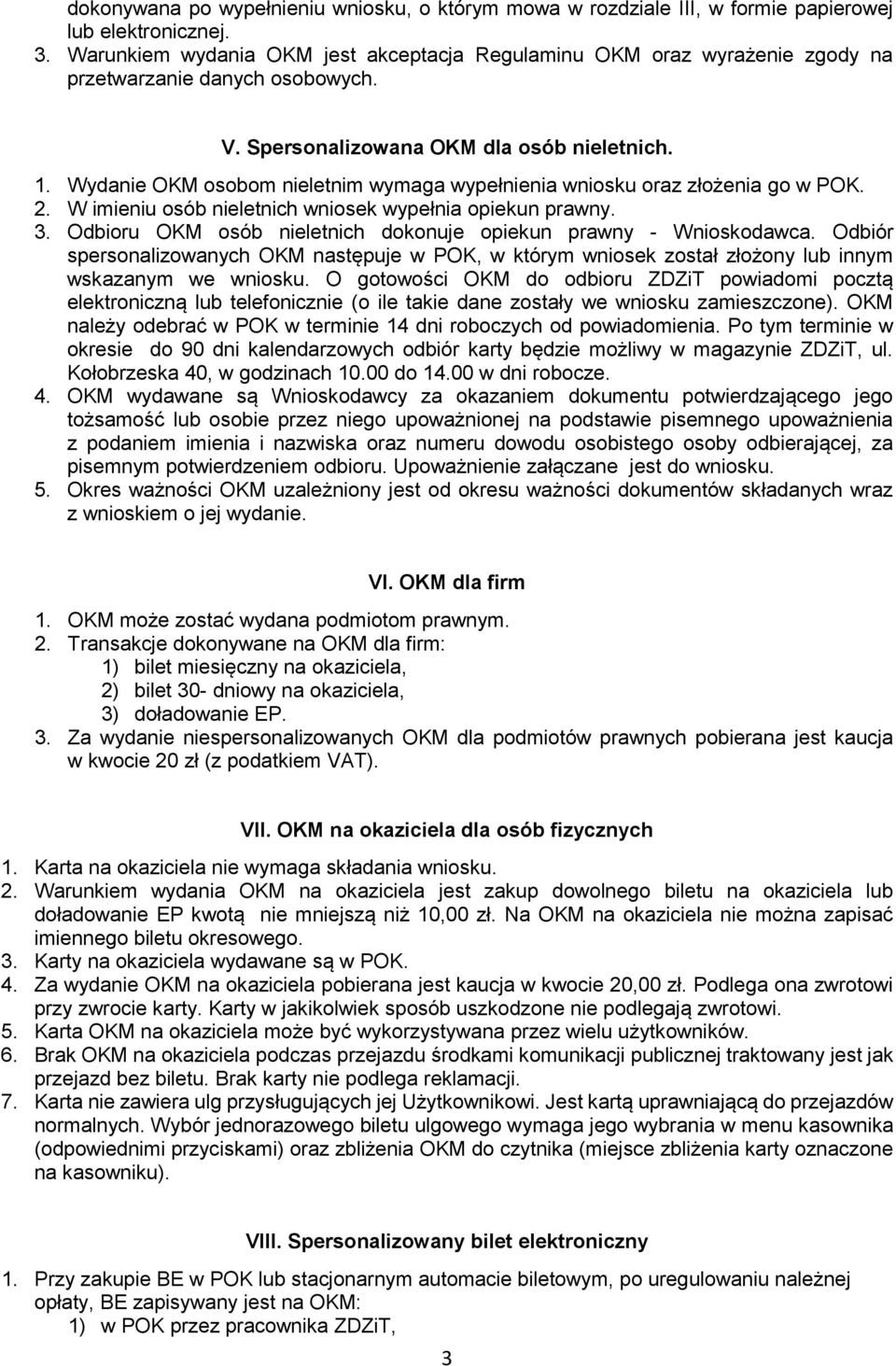 dokonywana po wypełnieniu wniosku, o którym mowa w rozdziale III, w formie papierowej lub elektronicznej.
3. Warunkiem wydania OKM jest akceptacja Regulaminu OKM oraz wyrażenie zgody na przetwarzanie danych osobowych.

V. Spersonalizowana OKM dla osób nieletnich.

1. Wydanie OKM osobom nieletnim wymaga wypełnienia wniosku oraz złożenia go w POK.
2. W imieniu osób nieletnich wniosek wypełnia opiekun prawny.
3. Odbioru OKM osób nieletnich dokonuje opiekun prawny - Wnioskodawca. Odbiór spersonalizowanych OKM następuje w POK, w którym wniosek został złożony lub innym wskazanym we wniosku. O gotowości OKM do odbioru ZDZiT powiadomi pocztą elektroniczną lub telefonicznie (o ile takie dane zostały we wniosku zamieszczone). OKM należy odebrać w POK w terminie 14 dni roboczych od powiadomienia. Po tym terminie w okresie do 90 dni kalendarzowych odbiór karty będzie możliwy w magazynie ZDZiT, ul. Kołobrzeska 40, w godzinach 10.00 do 14.00 w dni robocze.
4. OKM wydawane są Wnioskodawcy za okazaniem dokumentu potwierdzającego jego tożsamość lub osobie przez niego upoważnionej na podstawie pisemnego upoważnienia z podaniem imienia i nazwiska oraz numeru dowodu osobistego osoby odbierającej, za pisemnym potwierdzeniem odbioru. Upoważnienie załączane jest do wniosku.
5. Okres ważności OKM uzależniony jest od okresu ważności dokumentów składanych wraz z wnioskiem o jej wydanie.

VI. OKM dla firm

1. OKM może zostać wydana podmiotom prawnym.
2. Transakcje dokonywane na OKM dla firm:
1) bilet miesięczny na okaziciela,
2) bilet 30- dniowy na okaziciela,
3) doładowanie EP.
3. Za wydanie niespersonalizowanych OKM dla podmiotów prawnych pobierana jest kaucja w kwocie 20 zł (z podatkiem VAT).

VII. OKM na okaziciela dla osób fizycznych

1. Karta na okaziciela nie wymaga składania wniosku.
2. Warunkiem wydania OKM na okaziciela jest zakup dowolnego biletu na okaziciela lub doładowanie EP kwotą nie mniejszą niż 10,00 zł. Na OKM na okaziciela nie można zapisać imiennego biletu okresowego.
3. Karty na okaziciela wydawane są w POK.
4. Za wydanie OKM na okaziciela pobierana jest kaucja w kwocie 20,00 zł. Podlega ona zwrotowi przy zwrocie karty. Karty w jakikolwiek sposób uszkodzone nie podlegają zwrotowi.
5. Karta OKM na okaziciela może być wykorzystywana przez wielu użytkowników.
6. Brak OKM na okaziciela podczas przejazdu środkami komunikacji publicznej traktowany jest jak przejazd bez biletu. Brak karty nie podlega reklamacji.
7. Karta nie zawiera ulg przysługujących jej Użytkownikowi. Jest kartą uprawniającą do przejazdów normalnych. Wybór jednorazowego biletu ulgowego wymaga jego wybrania w menu kasownika (odpowiednimi przyciskami) oraz zbliżenia OKM do czytnika (miejsce zbliżenia karty oznaczone na kasowniku).

VIII. Spersonalizowany bilet elektroniczny

1. Przy zakupie BE w POK lub stacjonarnym automacie biletowym, po uregulowaniu należnej opłaty, BE zapisywany jest na OKM:
1) w POK przez pracownika ZDZiT,

3